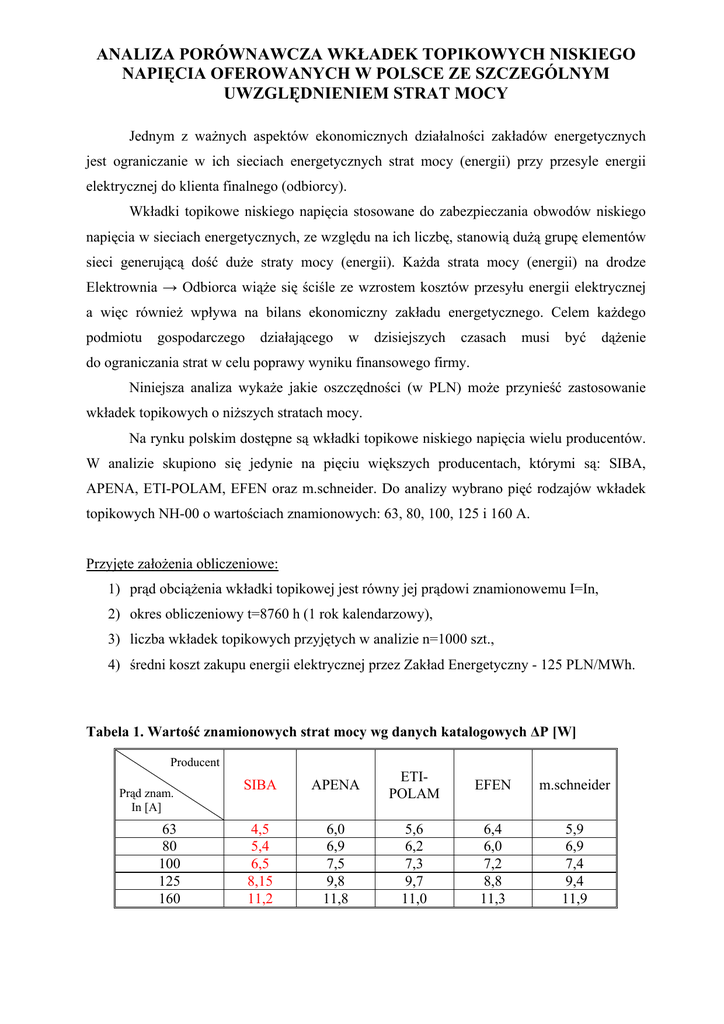 ANALIZA PORÓWNAWCZA WKŁADEK TOPIKOWYCH NISKIEGO NAPIĘCIA OFEROWANYCH W POLSCE ZE SZCZEGÓLNYM UWZGLĘDNIENIEM STRAT MOCY

Jednym z ważnych aspektów ekonomicznych działalności zakładów energetycznych jest ograniczanie w ich sieciach energetycznych strat mocy (energii) przy przesyle energii elektrycznej do klienta finalnego (odbiorcy).

Wkładki topikowe niskiego napięcia stosowane do zabezpieczania obwodów niskiego napięcia w sieciach energetycznych, ze względu na ich liczbę, stanowią dużą grupę elementów sieci generującą dość duże straty mocy (energii). Każda strata mocy (energii) na drodze Elektrownia → Odbiorca wiąże się ściśle ze wzrostem kosztów przesyłu energii elektrycznej a więc również wpływa na bilans ekonomiczny zakładu energetycznego. Celem każdego podmiotu gospodarczego działającego w dzisiejszych czasach musi być dążenie do ograniczania strat w celu poprawy wyniku finansowego firmy.

Niniejsza analiza wykaże jakie oszczędności (w PLN) może przynieść zastosowanie wkładek topikowych o niższych stratach mocy.

Na rynku polskim dostępne są wkładki topikowe niskiego napięcia wielu producentów. W analizie skupiono się jedynie na pięciu większych producentach, którymi są: SIBA, APENA, ETI-POLAM, EFEN oraz m.schneider. Do analizy wybrano pięć rodzajów wkładek topikowych NH-00 o wartościach znamionowych: 63, 80, 100, 125 i 160 A.

Przyjęte założenia obliczeniowe:
1) prąd obciążenia wkładki topikowej jest równy jej prądowi znamionowemu I=In,
2) okres obliczeniowy t=8760 h (1 rok kalendarzowy),
3) liczba wkładek topikowych przyjętych w analizie n=1000 szt.,
4) średni koszt zakupu energii elektrycznej przez Zakład Energetyczny - 125 PLN/MWh.

Tabela 1. Wartość znamionowych strat mocy wg danych katalogowych ΔP [W]

| Producent / Prąd znam. In [A] | SIBA | APENA | ETI-POLAM | EFEN | m.schneider |
|---|---|---|---|---|---|
| 63 | 4,5 | 6,0 | 5,6 | 6,4 | 5,9 |
| 80 | 5,4 | 6,9 | 6,2 | 6,0 | 6,9 |
| 100 | 6,5 | 7,5 | 7,3 | 7,2 | 7,4 |
| 125 | 8,15 | 9,8 | 9,7 | 8,8 | 9,4 |
| 160 | 11,2 | 11,8 | 11,0 | 11,3 | 11,9 |